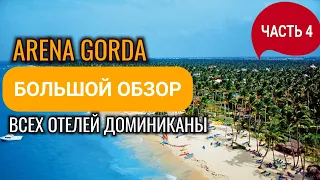 ЧАСТЬ 4

ARENA GORDA

БОЛЬШОЙ ОБЗОР

ВСЕХ ОТЕЛЕЙ ДОМИНИКАНЫ